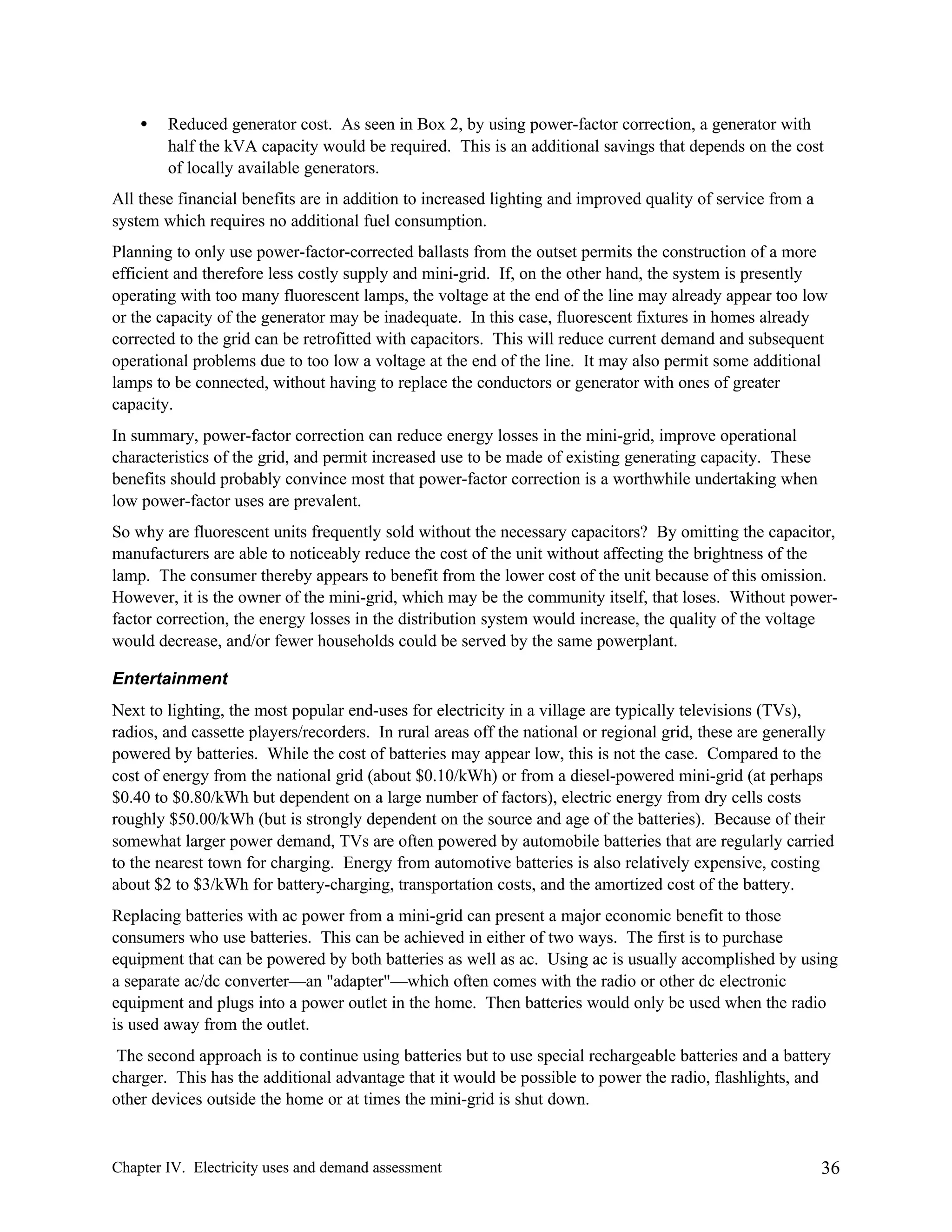 • Reduced generator cost. As seen in Box 2, by using power-factor correction, a generator with half the kVA capacity would be required. This is an additional savings that depends on the cost of locally available generators.

All these financial benefits are in addition to increased lighting and improved quality of service from a system which requires no additional fuel consumption.

Planning to only use power-factor-corrected ballasts from the outset permits the construction of a more efficient and therefore less costly supply and mini-grid. If, on the other hand, the system is presently operating with too many fluorescent lamps, the voltage at the end of the line may already appear too low or the capacity of the generator may be inadequate. In this case, fluorescent fixtures in homes already corrected to the grid can be retrofitted with capacitors. This will reduce current demand and subsequent operational problems due to too low a voltage at the end of the line. It may also permit some additional lamps to be connected, without having to replace the conductors or generator with ones of greater capacity.

In summary, power-factor correction can reduce energy losses in the mini-grid, improve operational characteristics of the grid, and permit increased use to be made of existing generating capacity. These benefits should probably convince most that power-factor correction is a worthwhile undertaking when low power-factor uses are prevalent.

So why are fluorescent units frequently sold without the necessary capacitors? By omitting the capacitor, manufacturers are able to noticeably reduce the cost of the unit without affecting the brightness of the lamp. The consumer thereby appears to benefit from the lower cost of the unit because of this omission. However, it is the owner of the mini-grid, which may be the community itself, that loses. Without power-factor correction, the energy losses in the distribution system would increase, the quality of the voltage would decrease, and/or fewer households could be served by the same powerplant.

Entertainment

Next to lighting, the most popular end-uses for electricity in a village are typically televisions (TVs), radios, and cassette players/recorders. In rural areas off the national or regional grid, these are generally powered by batteries. While the cost of batteries may appear low, this is not the case. Compared to the cost of energy from the national grid (about \$0.10/kWh) or from a diesel-powered mini-grid (at perhaps \$0.40 to \$0.80/kWh but dependent on a large number of factors), electric energy from dry cells costs roughly \$50.00/kWh (but is strongly dependent on the source and age of the batteries). Because of their somewhat larger power demand, TVs are often powered by automobile batteries that are regularly carried to the nearest town for charging. Energy from automotive batteries is also relatively expensive, costing about \$2 to \$3/kWh for battery-charging, transportation costs, and the amortized cost of the battery.

Replacing batteries with ac power from a mini-grid can present a major economic benefit to those consumers who use batteries. This can be achieved in either of two ways. The first is to purchase equipment that can be powered by both batteries as well as ac. Using ac is usually accomplished by using a separate ac/dc converter—an "adapter"—which often comes with the radio or other dc electronic equipment and plugs into a power outlet in the home. Then batteries would only be used when the radio is used away from the outlet.

The second approach is to continue using batteries but to use special rechargeable batteries and a battery charger. This has the additional advantage that it would be possible to power the radio, flashlights, and other devices outside the home or at times the mini-grid is shut down.

Chapter IV. Electricity uses and demand assessment 36